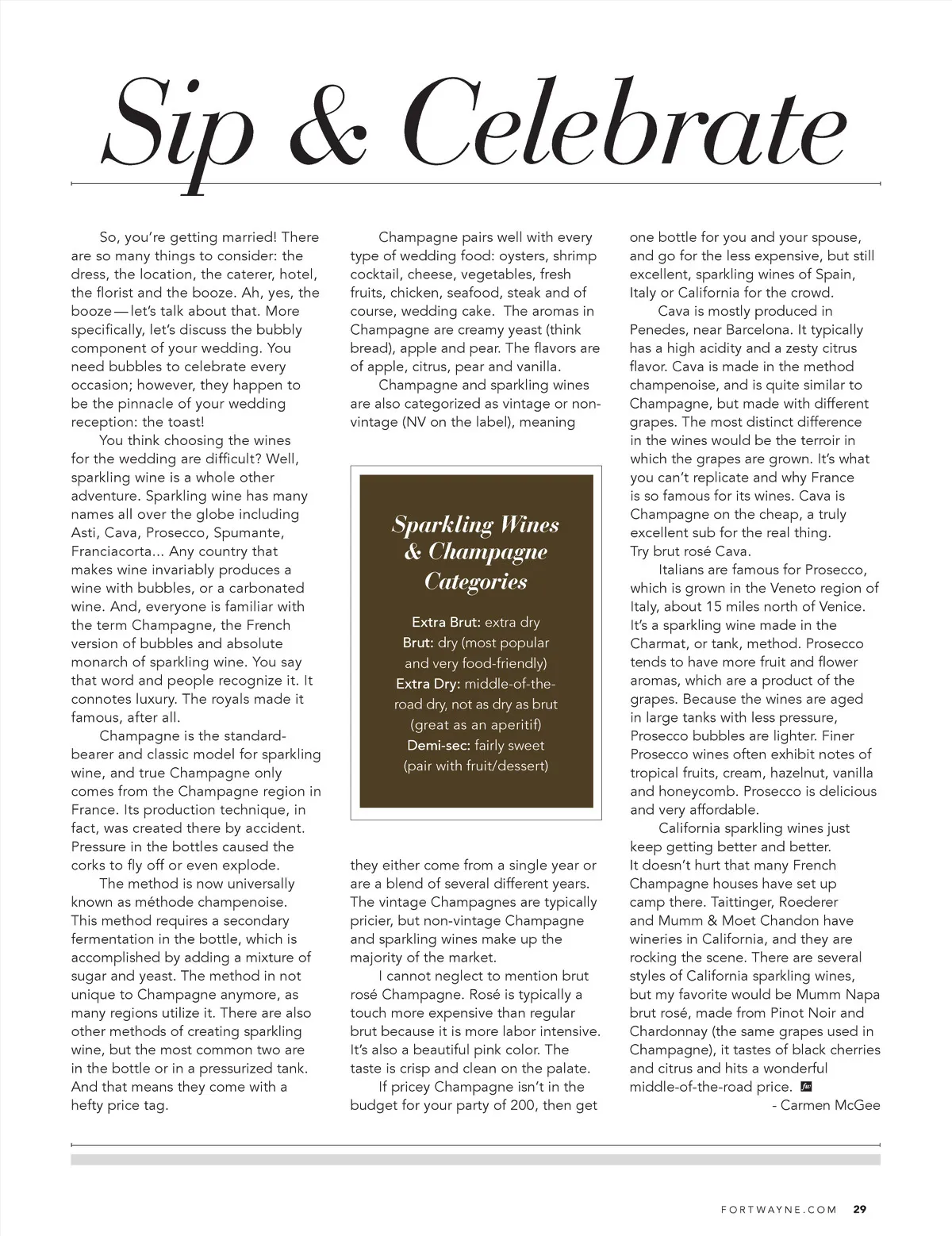 Sip & Celebrate

So, you're getting married! There are so many things to consider: the dress, the location, the caterer, hotel, the florist and the booze. Ah, yes, the booze — let's talk about that. More specifically, let's discuss the bubbly component of your wedding. You need bubbles to celebrate every occasion; however, they happen to be the pinnacle of your wedding reception: the toast!

You think choosing the wines for the wedding are difficult? Well, sparkling wine is a whole other adventure. Sparkling wine has many names all over the globe including Asti, Cava, Prosecco, Spumante, Franciacorta... Any country that makes wine invariably produces a wine with bubbles, or a carbonated wine. And, everyone is familiar with the term Champagne, the French version of bubbles and absolute monarch of sparkling wine. You say that word and people recognize it. It connotes luxury. The royals made it famous, after all.

Champagne is the standard-bearer and classic model for sparkling wine, and true Champagne only comes from the Champagne region in France. Its production technique, in fact, was created there by accident. Pressure in the bottles caused the corks to fly off or even explode.

The method is now universally known as méthode champenoise. This method requires a secondary fermentation in the bottle, which is accomplished by adding a mixture of sugar and yeast. The method in not unique to Champagne anymore, as many regions utilize it. There are also other methods of creating sparkling wine, but the most common two are in the bottle or in a pressurized tank. And that means they come with a hefty price tag.

Champagne pairs well with every type of wedding food: oysters, shrimp cocktail, cheese, vegetables, fresh fruits, chicken, seafood, steak and of course, wedding cake. The aromas in Champagne are creamy yeast (think bread), apple and pear. The flavors are of apple, citrus, pear and vanilla.

Champagne and sparkling wines are also categorized as vintage or non-vintage (NV on the label), meaning

Sparkling Wines & Champagne Categories

Extra Brut: extra dry
Brut: dry (most popular and very food-friendly)
Extra Dry: middle-of-the-road dry, not as dry as brut (great as an aperitif)
Demi-sec: fairly sweet (pair with fruit/dessert)

they either come from a single year or are a blend of several different years. The vintage Champagnes are typically pricier, but non-vintage Champagne and sparkling wines make up the majority of the market.

I cannot neglect to mention brut rosé Champagne. Rosé is typically a touch more expensive than regular brut because it is more labor intensive. It's also a beautiful pink color. The taste is crisp and clean on the palate.

If pricey Champagne isn't in the budget for your party of 200, then get one bottle for you and your spouse, and go for the less expensive, but still excellent, sparkling wines of Spain, Italy or California for the crowd.

Cava is mostly produced in Penedes, near Barcelona. It typically has a high acidity and a zesty citrus flavor. Cava is made in the method champenoise, and is quite similar to Champagne, but made with different grapes. The most distinct difference in the wines would be the terroir in which the grapes are grown. It's what you can't replicate and why France is so famous for its wines. Cava is Champagne on the cheap, a truly excellent sub for the real thing. Try brut rosé Cava.

Italians are famous for Prosecco, which is grown in the Veneto region of Italy, about 15 miles north of Venice. It's a sparkling wine made in the Charmat, or tank, method. Prosecco tends to have more fruit and flower aromas, which are a product of the grapes. Because the wines are aged in large tanks with less pressure, Prosecco bubbles are lighter. Finer Prosecco wines often exhibit notes of tropical fruits, cream, hazelnut, vanilla and honeycomb. Prosecco is delicious and very affordable.

California sparkling wines just keep getting better and better. It doesn't hurt that many French Champagne houses have set up camp there. Taittinger, Roederer and Mumm & Moet Chandon have wineries in California, and they are rocking the scene. There are several styles of California sparkling wines, but my favorite would be Mumm Napa brut rosé, made from Pinot Noir and Chardonnay (the same grapes used in Champagne), it tastes of black cherries and citrus and hits a wonderful middle-of-the-road price. fw

- Carmen McGee

FORTWAYNE.COM 29